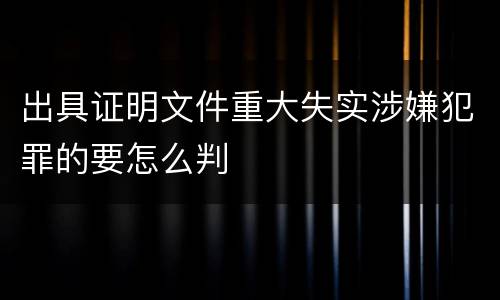 出具证明文件重大失实涉嫌犯罪的要怎么判